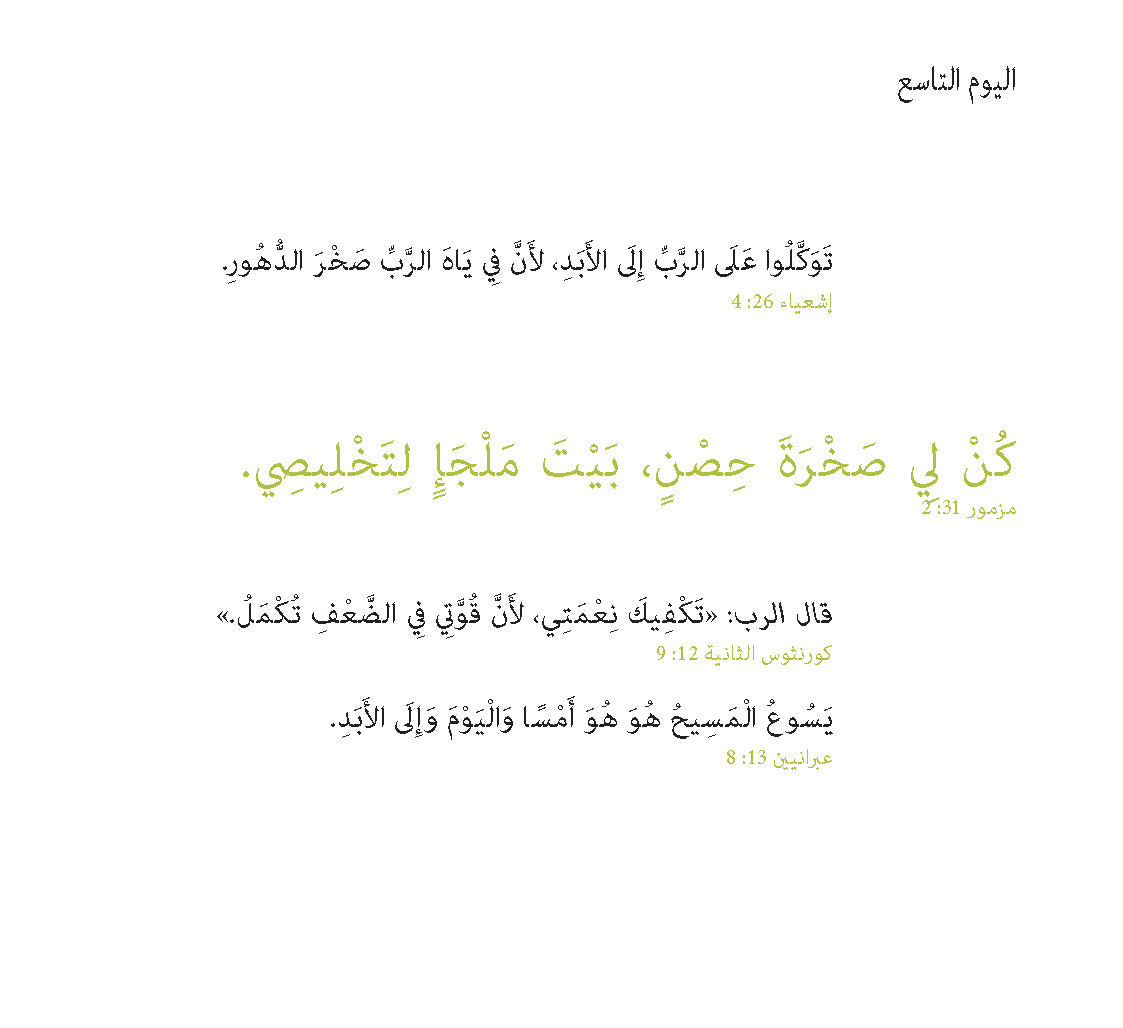 اليوم التاسع

تَوَكَّلُوا عَلَى الرَّبِّ إِلَى الأَبَدِ، لأَنَّ فِي يَاهَ الرَّبِّ صَخْرَ الدُّهُورِ.
إشعياء 26: 4

كُنْ لِي صَخْرَةَ حِصْنٍ، بَيْتَ مَلْجَإٍ لِتَخْلِيصِي.
مزمور 31: 2

قال الرب: «تَكْفِيكَ نِعْمَتِي، لأَنَّ قُوَّتِي فِي الضَّعْفِ تُكْمَلُ.»
كورنثوس الثانية 12: 9

يَسُوعُ الْمَسِيحُ هُوَ هُوَ أَمْسًا وَالْيَوْمَ وَإِلَى الأَبَدِ.
عبرانيين 13: 8